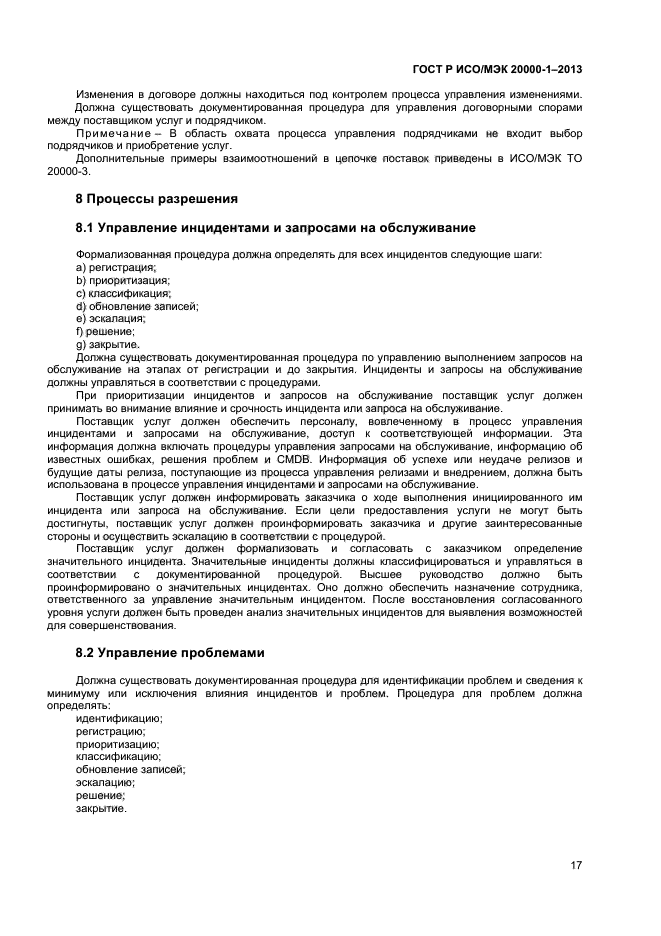 ГОСТ Р ИСО/МЭК 20000-1–2013

Изменения в договоре должны находиться под контролем процесса управления изменениями.

Должна существовать документированная процедура для управления договорными спорами между поставщиком услуг и подрядчиком.

Примечание – В область охвата процесса управления подрядчиками не входит выбор подрядчиков и приобретение услуг.

Дополнительные примеры взаимоотношений в цепочке поставок приведены в ИСО/МЭК ТО 20000-3.

8 Процессы разрешения

8.1 Управление инцидентами и запросами на обслуживание

Формализованная процедура должна определять для всех инцидентов следующие шаги:
a) регистрация;
b) приоритизация;
c) классификация;
d) обновление записей;
e) эскалация;
f) решение;
g) закрытие.

Должна существовать документированная процедура по управлению выполнением запросов на обслуживание на этапах от регистрации и до закрытия. Инциденты и запросы на обслуживание должны управляться в соответствии с процедурами.

При приоритизации инцидентов и запросов на обслуживание поставщик услуг должен принимать во внимание влияние и срочность инцидента или запроса на обслуживание.

Поставщик услуг должен обеспечить персоналу, вовлеченному в процесс управления инцидентами и запросами на обслуживание, доступ к соответствующей информации. Эта информация должна включать процедуры управления запросами на обслуживание, информацию об известных ошибках, решения проблем и CMDB. Информация об успехе или неудаче релизов и будущие даты релиза, поступающие из процесса управления релизами и внедрением, должна быть использована в процессе управления инцидентами и запросами на обслуживание.

Поставщик услуг должен информировать заказчика о ходе выполнения инициированного им инцидента или запроса на обслуживание. Если цели предоставления услуги не могут быть достигнуты, поставщик услуг должен проинформировать заказчика и другие заинтересованные стороны и осуществить эскалацию в соответствии с процедурой.

Поставщик услуг должен формализовать и согласовать с заказчиком определение значительного инцидента. Значительные инциденты должны классифицироваться и управляться в соответствии с документированной процедурой. Высшее руководство должно быть проинформировано о значительных инцидентах. Оно должно обеспечить назначение сотрудника, ответственного за управление значительным инцидентом. После восстановления согласованного уровня услуги должен быть проведен анализ значительных инцидентов для выявления возможностей для совершенствования.

8.2 Управление проблемами

Должна существовать документированная процедура для идентификации проблем и сведения к минимуму или исключения влияния инцидентов и проблем. Процедура для проблем должна определять:
идентификацию;
регистрацию;
приоритизацию;
классификацию;
обновление записей;
эскалацию;
решение;
закрытие.

17